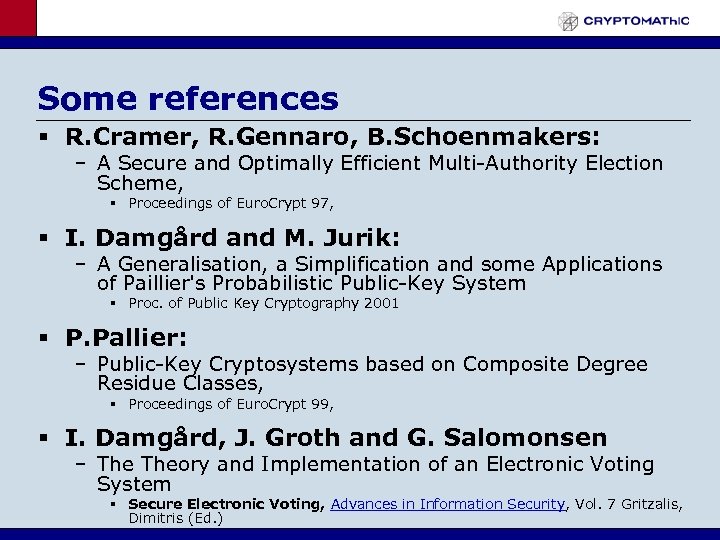 CRYPTOMAThIC

Some references

▪ R.Cramer, R.Gennaro, B.Schoenmakers:
– A Secure and Optimally Efficient Multi-Authority Election Scheme,
▪ Proceedings of EuroCrypt 97,

▪ I. Damgård and M. Jurik:
– A Generalisation, a Simplification and some Applications of Paillier's Probabilistic Public-Key System
▪ Proc. of Public Key Cryptography 2001

▪ P.Pallier:
– Public-Key Cryptosystems based on Composite Degree Residue Classes,
▪ Proceedings of EuroCrypt 99,

▪ I. Damgård, J. Groth and G. Salomonsen
– The Theory and Implementation of an Electronic Voting System
▪ Secure Electronic Voting, Advances in Information Security, Vol. 7 Gritzalis, Dimitris (Ed.)